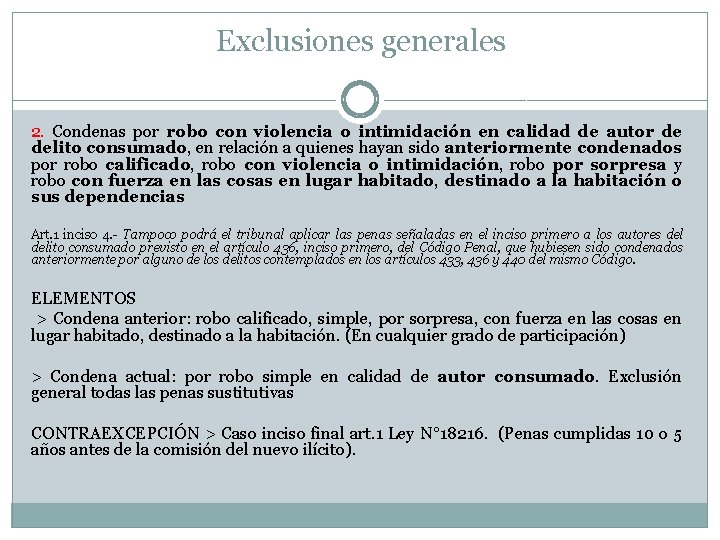 Exclusiones generales

2. Condenas por robo con violencia o intimidación en calidad de autor de delito consumado, en relación a quienes hayan sido anteriormente condenados por robo calificado, robo con violencia o intimidación, robo por sorpresa y robo con fuerza en las cosas en lugar habitado, destinado a la habitación o sus dependencias

Art.1 inciso 4.- Tampoco podrá el tribunal aplicar las penas señaladas en el inciso primero a los autores del delito consumado previsto en el artículo 436, inciso primero, del Código Penal, que hubiesen sido condenados anteriormente por alguno de los delitos contemplados en los artículos 433, 436 y 440 del mismo Código.

ELEMENTOS
> Condena anterior: robo calificado, simple, por sorpresa, con fuerza en las cosas en lugar habitado, destinado a la habitación. (En cualquier grado de participación)

> Condena actual: por robo simple en calidad de autor consumado. Exclusión general todas las penas sustitutivas

CONTRAEXCEPCIÓN > Caso inciso final art.1 Ley N°18216. (Penas cumplidas 10 o 5 años antes de la comisión del nuevo ilícito).